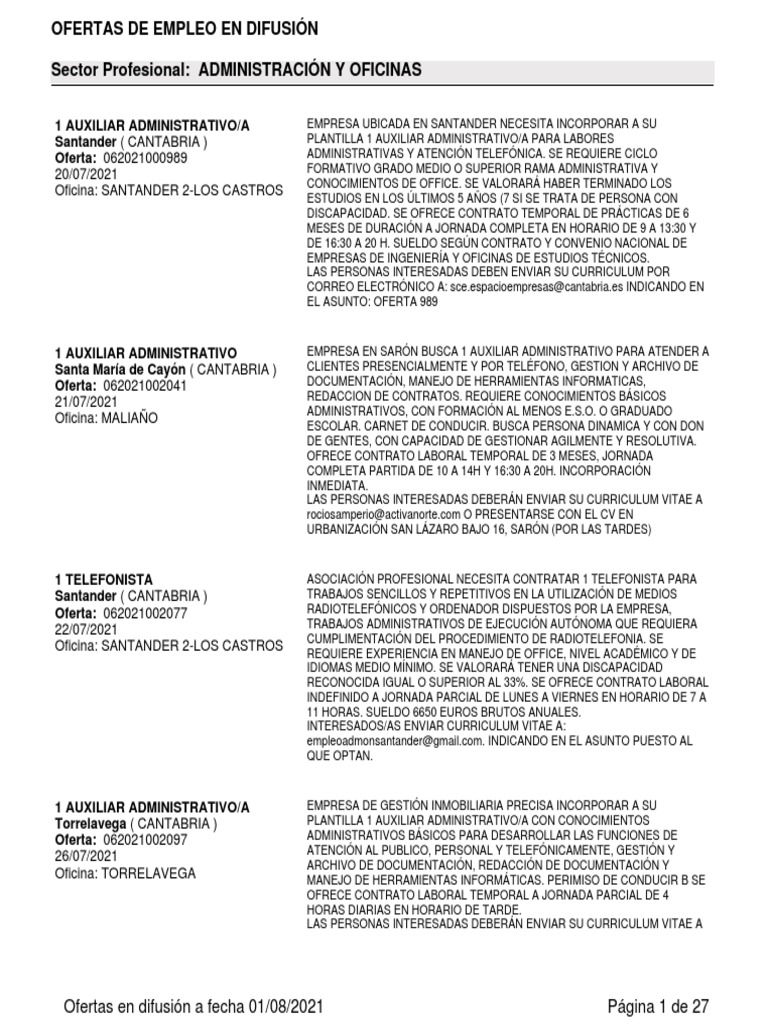 OFERTAS DE EMPLEO EN DIFUSIÓN

Sector Profesional: ADMINISTRACIÓN Y OFICINAS

1 AUXILIAR ADMINISTRATIVO/A
Santander ( CANTABRIA )
Oferta: 062021000989
20/07/2021
Oficina: SANTANDER 2-LOS CASTROS

EMPRESA UBICADA EN SANTANDER NECESITA INCORPORAR A SU PLANTILLA 1 AUXILIAR ADMINISTRATIVO/A PARA LABORES ADMINISTRATIVAS Y ATENCIÓN TELEFÓNICA. SE REQUIERE CICLO FORMATIVO GRADO MEDIO O SUPERIOR RAMA ADMINISTRATIVA Y CONOCIMIENTOS DE OFFICE. SE VALORARÁ HABER TERMINADO LOS ESTUDIOS EN LOS ÚLTIMOS 5 AÑOS (7 SI SE TRATA DE PERSONA CON DISCAPACIDAD. SE OFRECE CONTRATO TEMPORAL DE PRÁCTICAS DE 6 MESES DE DURACIÓN A JORNADA COMPLETA EN HORARIO DE 9 A 13:30 Y DE 16:30 A 20 H. SUELDO SEGÚN CONTRATO Y CONVENIO NACIONAL DE EMPRESAS DE INGENIERÍA Y OFICINAS DE ESTUDIOS TÉCNICOS.
LAS PERSONAS INTERESADAS DEBEN ENVIAR SU CURRICULUM POR CORREO ELECTRÓNICO A: sce.espacioempresas@cantabria.es INDICANDO EN EL ASUNTO: OFERTA 989

1 AUXILIAR ADMINISTRATIVO
Santa María de Cayón ( CANTABRIA )
Oferta: 062021002041
21/07/2021
Oficina: MALIAÑO

EMPRESA EN SARÓN BUSCA 1 AUXILIAR ADMINISTRATIVO PARA ATENDER A CLIENTES PRESENCIALMENTE Y POR TELÉFONO, GESTION Y ARCHIVO DE DOCUMENTACIÓN, MANEJO DE HERRAMIENTAS INFORMATICAS, REDACCION DE CONTRATOS. REQUIERE CONOCIMIENTOS BÁSICOS ADMINISTRATIVOS, CON FORMACIÓN AL MENOS E.S.O. O GRADUADO ESCOLAR. CARNET DE CONDUCIR. BUSCA PERSONA DINAMICA Y CON DON DE GENTES, CON CAPACIDAD DE GESTIONAR AGILMENTE Y RESOLUTIVA. OFRECE CONTRATO LABORAL TEMPORAL DE 3 MESES, JORNADA COMPLETA PARTIDA DE 10 A 14H Y 16:30 A 20H. INCORPORACIÓN INMEDIATA.
LAS PERSONAS INTERESADAS DEBERÁN ENVIAR SU CURRICULUM VITAE A rociosamperio@activanorte.com O PRESENTARSE CON EL CV EN URBANIZACIÓN SAN LÁZARO BAJO 16, SARÓN (POR LAS TARDES)

1 TELEFONISTA
Santander ( CANTABRIA )
Oferta: 062021002077
22/07/2021
Oficina: SANTANDER 2-LOS CASTROS

ASOCIACIÓN PROFESIONAL NECESITA CONTRATAR 1 TELEFONISTA PARA TRABAJOS SENCILLOS Y REPETITIVOS EN LA UTILIZACIÓN DE MEDIOS RADIOTELEFÓNICOS Y ORDENADOR DISPUESTOS POR LA EMPRESA, TRABAJOS ADMINISTRATIVOS DE EJECUCIÓN AUTÓNOMA QUE REQUIERA CUMPLIMENTACIÓN DEL PROCEDIMIENTO DE RADIOTELEFONIA. SE REQUIERE EXPERIENCIA EN MANEJO DE OFFICE, NIVEL ACADÉMICO Y DE IDIOMAS MEDIO MÍNIMO. SE VALORARÁ TENER UNA DISCAPACIDAD RECONOCIDA IGUAL O SUPERIOR AL 33%. SE OFRECE CONTRATO LABORAL INDEFINIDO A JORNADA PARCIAL DE LUNES A VIERNES EN HORARIO DE 7 A 11 HORAS. SUELDO 6650 EUROS BRUTOS ANUALES.
INTERESADOS/AS ENVIAR CURRICULUM VITAE A: empleoadmonsantander@gmail.com. INDICANDO EN EL ASUNTO PUESTO AL QUE OPTAN.

1 AUXILIAR ADMINISTRATIVO/A
Torrelavega ( CANTABRIA )
Oferta: 062021002097
26/07/2021
Oficina: TORRELAVEGA

EMPRESA DE GESTIÓN INMOBILIARIA PRECISA INCORPORAR A SU PLANTILLA 1 AUXILIAR ADMINISTRATIVO/A CON CONOCIMIENTOS ADMINISTRATIVOS BÁSICOS PARA DESARROLLAR LAS FUNCIONES DE ATENCIÓN AL PUBLICO, PERSONAL Y TELEFÓNICAMENTE, GESTIÓN Y ARCHIVO DE DOCUMENTACIÓN, REDACCIÓN DE DOCUMENTACIÓN Y MANEJO DE HERRAMIENTAS INFORMÁTICAS. PERIMISO DE CONDUCIR B SE OFRECE CONTRATO LABORAL TEMPORAL A JORNADA PARCIAL DE 4 HORAS DIARIAS EN HORARIO DE TARDE.
LAS PERSONAS INTERESADAS DEBERÁN ENVIAR SU CURRICULUM VITAE A

Ofertas en difusión a fecha 01/08/2021
Página 1 de 27